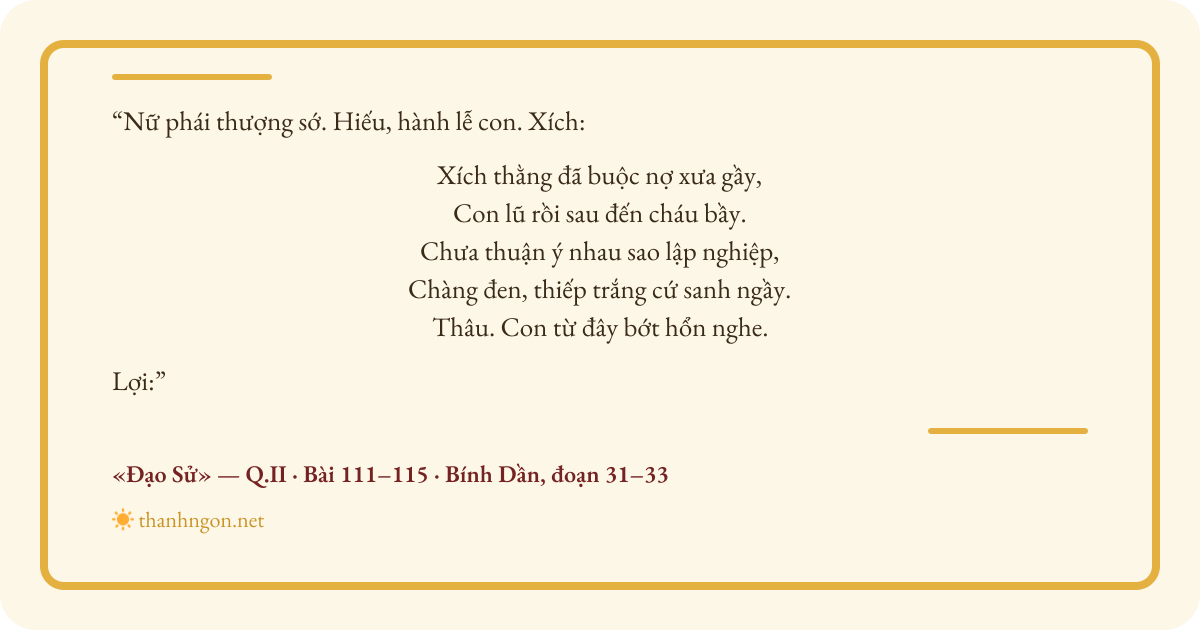 “Nữ phái thượng sớ. Hiếu, hành lễ con. Xích:

Xích thằng đã buộc nợ xưa gầy,
Con lũ rồi sau đến cháu bầy.
Chưa thuận ý nhau sao lập nghiệp,
Chàng đen, thiếp trắng cứ sanh ngầy.
Thâu. Con từ đây bớt hổn nghe.

Lợi:”

«Đạo Sử» — Q.II · Bài 111–115 · Bính Dần, đoạn 31–33

thanhngon.net